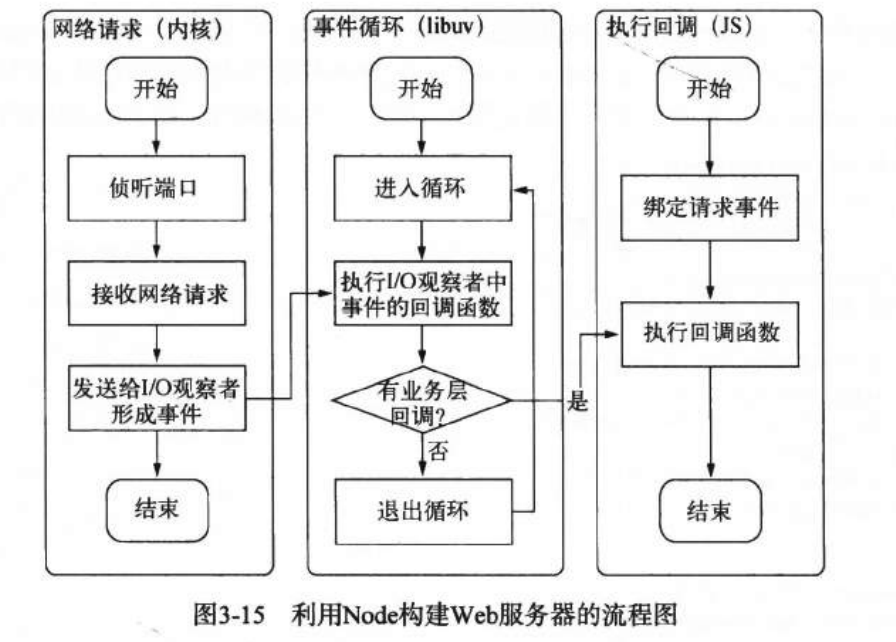 网络请求（内核）

开始

侦听端口

接收网络请求

发送给I/O观察者形成事件

结束

事件循环（libuv）

开始

进入循环

执行I/O观察者中事件的回调函数

有业务层回调?

否

退出循环

是

执行回调（JS）

开始

绑定请求事件

执行回调函数

结束

图3-15　利用Node构建Web服务器的流程图